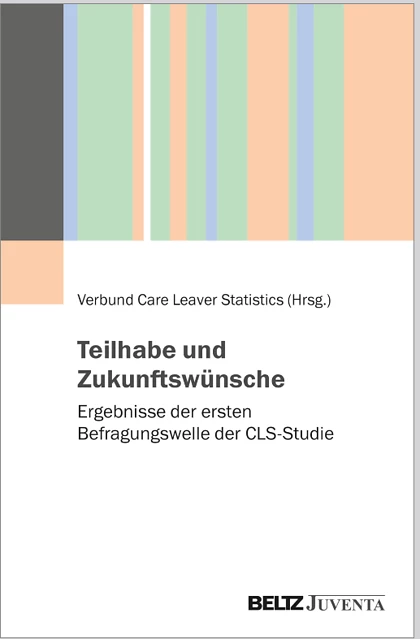 Verbund Care Leaver Statistics (Hrsg.)

Teilhabe und Zukunftswünsche

Ergebnisse der ersten Befragungswelle der CLS-Studie

BELTZ JUVENTA